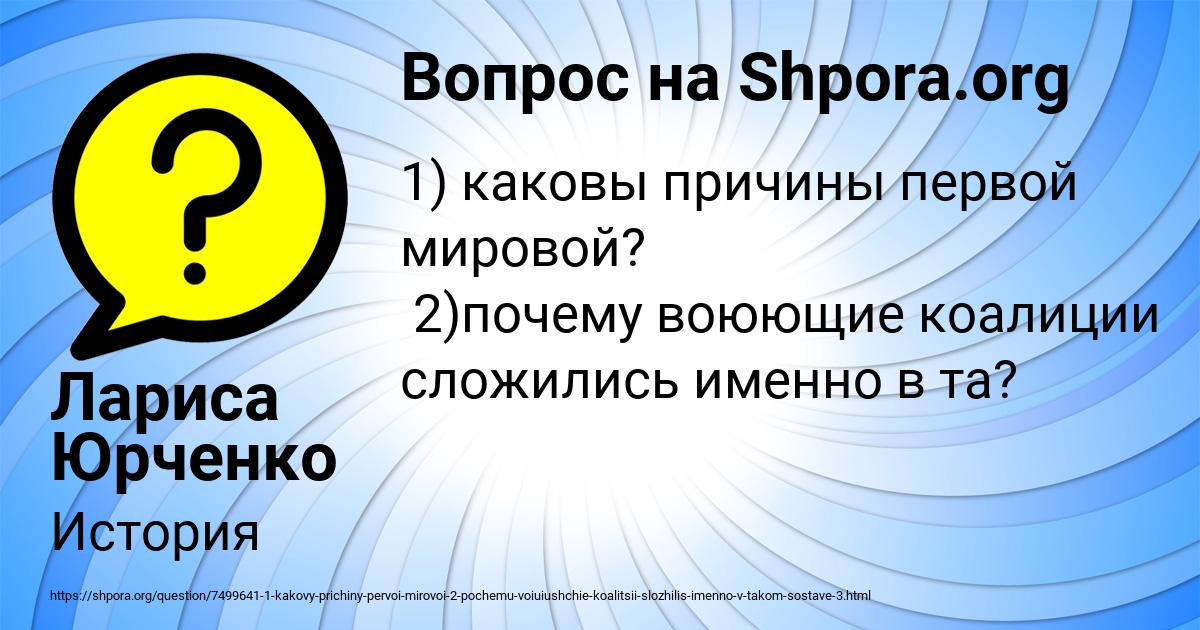 Вопрос на Shpora.org

1) каковы причины первой мировой?
 2)почему воюющие коалиции сложились именно в та?

Лариса Юрченко

История

https://shpora.org/question/7499641-1-kakovy-prichiny-pervoi-mirovoi-2-pochemu-voiuiushchie-koalitsii-slozhilis-imenno-v-takom-sostave-3.html